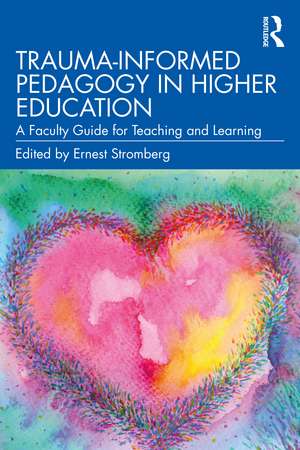 ROUTLEDGE

TRAUMA-INFORMED PEDAGOGY IN HIGHER EDUCATION

A Faculty Guide for Teaching and Learning

Edited by Ernest Stromberg